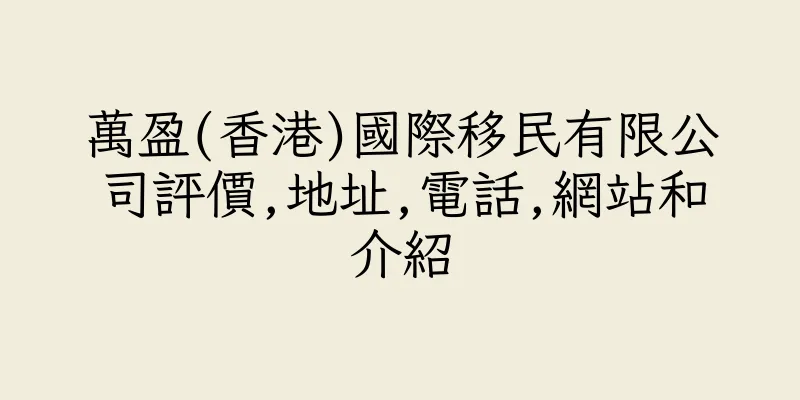 萬盈(香港)國際移民有限公司評價,地址,電話,網站和介紹